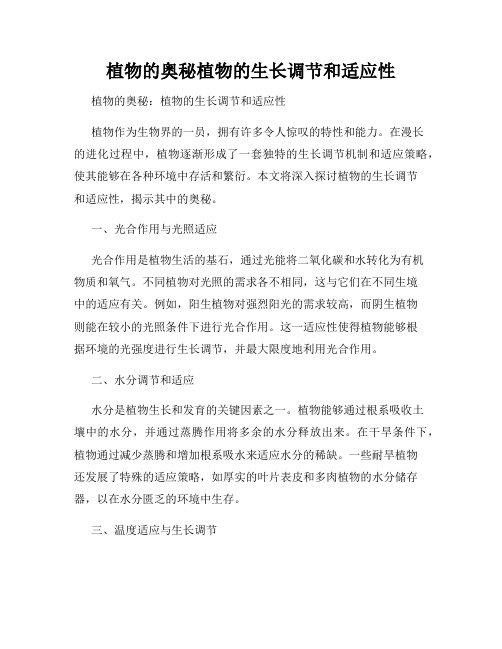 植物的奥秘植物的生长调节和适应性

植物的奥秘：植物的生长调节和适应性

植物作为生物界的一员，拥有许多令人惊叹的特性和能力。在漫长的进化过程中，植物逐渐形成了一套独特的生长调节机制和适应策略，使其能够在各种环境中存活和繁衍。本文将深入探讨植物的生长调节和适应性，揭示其中的奥秘。

一、光合作用与光照适应

光合作用是植物生活的基石，通过光能将二氧化碳和水转化为有机物质和氧气。不同植物对光照的需求各不相同，这与它们在不同生境中的适应有关。例如，阳生植物对强烈阳光的需求较高，而阴生植物则能在较小的光照条件下进行光合作用。这一适应性使得植物能够根据环境的光强度进行生长调节，并最大限度地利用光合作用。

二、水分调节和适应

水分是植物生长和发育的关键因素之一。植物能够通过根系吸收土壤中的水分，并通过蒸腾作用将多余的水分释放出来。在干旱条件下，植物通过减少蒸腾和增加根系吸水来适应水分的稀缺。一些耐旱植物还发展了特殊的适应策略，如厚实的叶片表皮和多肉植物的水分储存器，以在水分匮乏的环境中生存。

三、温度适应与生长调节